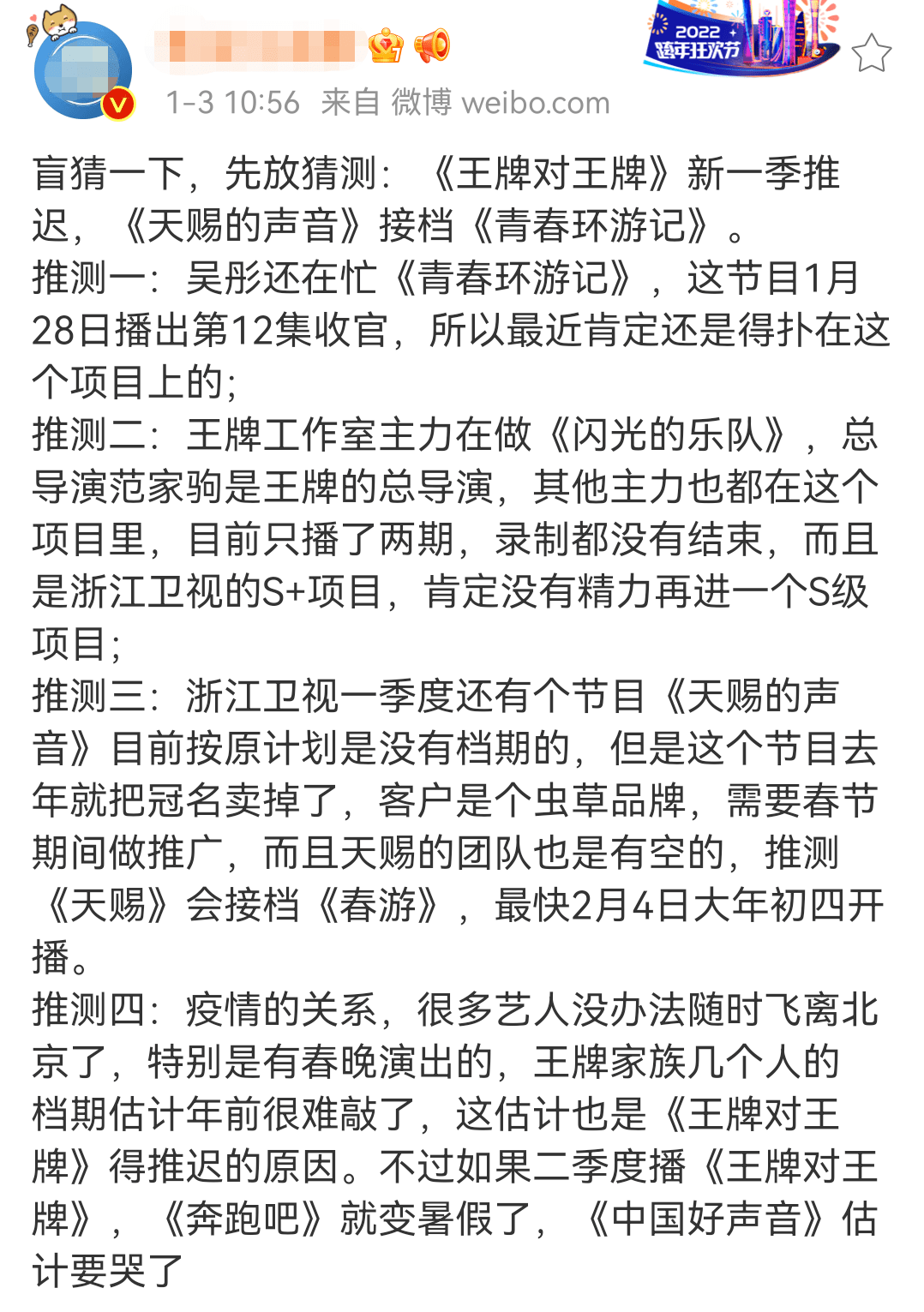 2022 跨年狂欢节

1-3 10:56 来自 微博 weibo.com

盲猜一下，先放猜测：《王牌对王牌》新一季推迟，《天赐的声音》接档《青春环游记》。
推测一：吴彤还在忙《青春环游记》，这节目1月28日播出第12集收官，所以最近肯定还是得扑在这个项目上的；
推测二：王牌工作室主力在做《闪光的乐队》，总导演范家驹是王牌的总导演，其他主力也都在这个项目里，目前只播了两期，录制都没有结束，而且是浙江卫视的S+项目，肯定没有精力再进一个S级项目；
推测三：浙江卫视一季度还有个节目《天赐的声音》目前按原计划是没有档期的，但是这个节目去年就把冠名卖掉了，客户是个虫草品牌，需要春节期间做推广，而且天赐的团队也是有空的，推测《天赐》会接档《春游》，最快2月4日大年初四开播。
推测四：疫情的关系，很多艺人没办法随时飞离北京了，特别是有春晚演出的，王牌家族几个人的档期估计年前很难敲了，这估计也是《王牌对王牌》得推迟的原因。不过如果二季度播《王牌对王牌》，《奔跑吧》就变暑假了，《中国好声音》估计要哭了